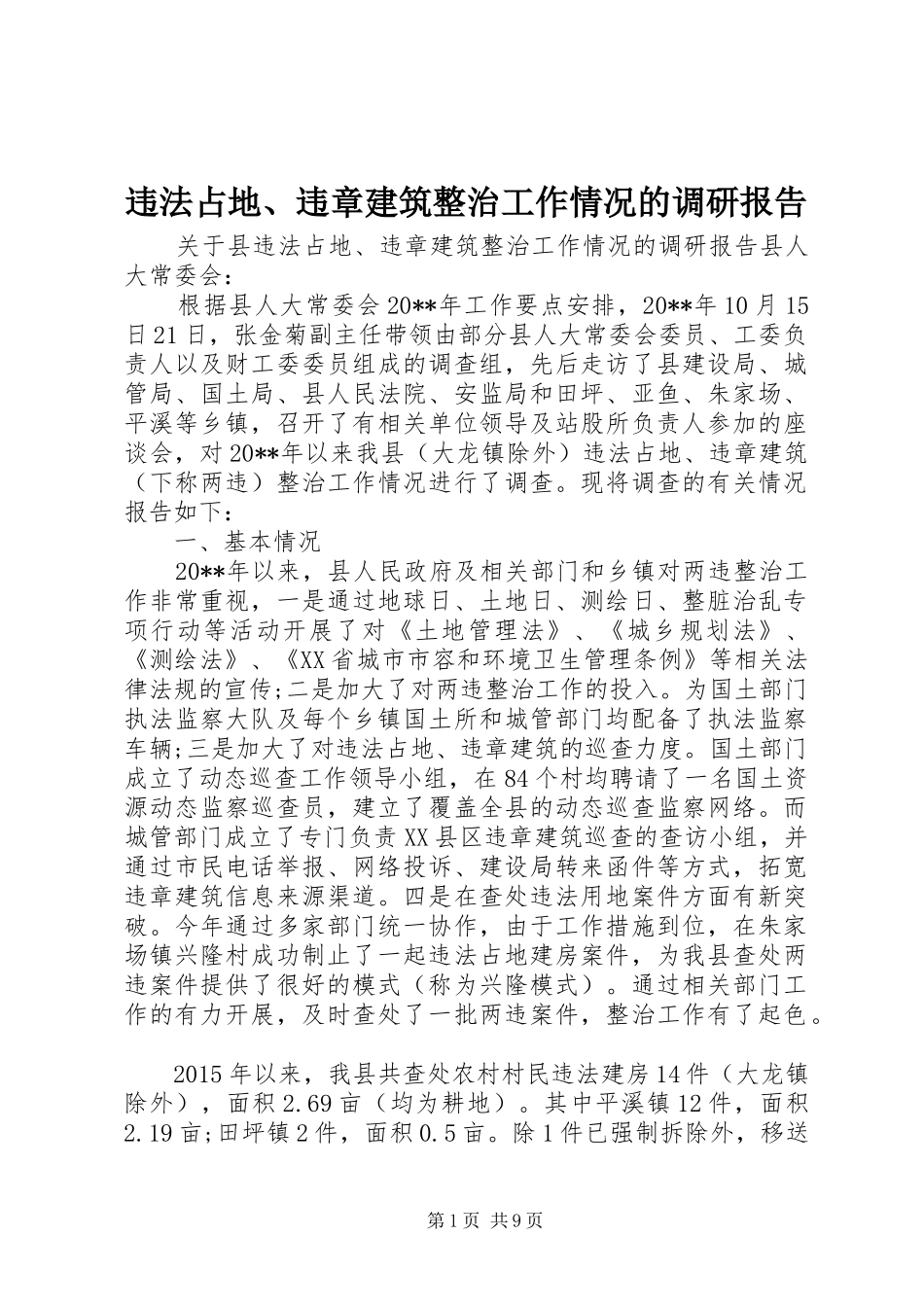 违法占地、违章建筑整治工作情况的调研报告

关于县违法占地、违章建筑整治工作情况的调研报告县人大常委会：

根据县人大常委会20**年工作要点安排，20**年10月15日21日，张金菊副主任带领由部分县人大常委会委员、工委负责人以及财工委委员组成的调查组，先后走访了县建设局、城管局、国土局、县人民法院、安监局和田坪、亚鱼、朱家场、平溪等乡镇，召开了有相关单位领导及站股所负责人参加的座谈会，对20**年以来我县（大龙镇除外）违法占地、违章建筑（下称两违）整治工作情况进行了调查。现将调查的有关情况报告如下：

一、基本情况

20**年以来，县人民政府及相关部门和乡镇对两违整治工作非常重视，一是通过地球日、土地日、测绘日、整脏治乱专项行动等活动开展了对《土地管理法》、《城乡规划法》、《测绘法》、《XX省城市市容和环境卫生管理条例》等相关法律法规的宣传;二是加大了对两违整治工作的投入。为国土部门执法监察大队及每个乡镇国土所和城管部门均配备了执法监察车辆;三是加大了对违法占地、违章建筑的巡查力度。国土部门成立了动态巡查工作领导小组，在84个村均聘请了一名国土资源动态监察巡查员，建立了覆盖全县的动态巡查监察网络。而城管部门成立了专门负责XX县区违章建筑巡查的查访小组，并通过市民电话举报、网络投诉、建设局转来函件等方式，拓宽违章建筑信息来源渠道。四是在查处违法用地案件方面有新突破。今年通过多家部门统一协作，由于工作措施到位，在朱家场镇兴隆村成功制止了一起违法占地建房案件，为我县查处两违案件提供了很好的模式（称为兴隆模式）。通过相关部门工作的有力开展，及时查处了一批两违案件，整治工作有了起色。

2015年以来，我县共查处农村村民违法建房14件（大龙镇除外），面积2.69亩（均为耕地）。其中平溪镇12件，面积2.19亩;田坪镇2件，面积0.5亩。除1件已强制拆除外，移送

第1页 共9页